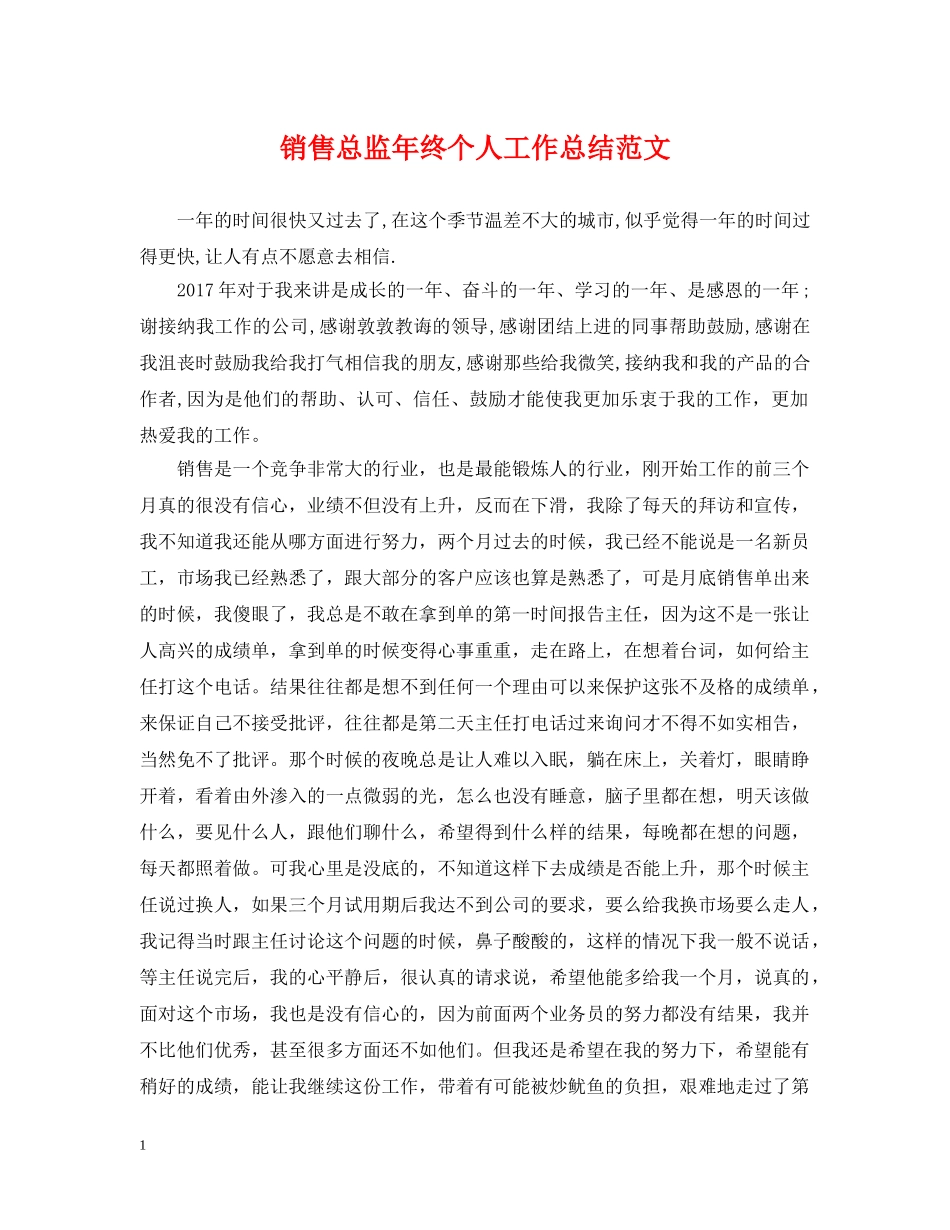 销售总监年终个人工作总结范文

一年的时间很快又过去了,在这个季节温差不大的城市,似乎觉得一年的时间过得更快,让人有点不愿意去相信.

2017年对于我来讲是成长的一年、奋斗的一年、学习的一年、是感恩的一年;谢接纳我工作的公司,感谢敦敦教诲的领导,感谢团结上进的同事帮助鼓励,感谢在我沮丧时鼓励我给我打气相信我的朋友,感谢那些给我微笑,接纳我和我的产品的合作者,因为是他们的帮助、认可、信任、鼓励才能使我更加乐衷于我的工作，更加热爱我的工作。

销售是一个竞争非常大的行业，也是最能锻炼人的行业，刚开始工作的前三个月真的很没有信心，业绩不但没有上升，反而在下滑，我除了每天的拜访和宣传，我不知道我还能从哪方面进行努力，两个月过去的时候，我已经不能说是一名新员工，市场我已经熟悉了，跟大部分的客户应该也算是熟悉了，可是月底销售单出来的时候，我傻眼了，我总是不敢在拿到单的第一时间报告主任，因为这不是一张让人高兴的成绩单，拿到单的时候变得心事重重，走在路上，在想着台词，如何给主任打这个电话。结果往往都是想不到任何一个理由可以来保护这张不及格的成绩单，来保证自己不接受批评，往往都是第二天主任打电话过来询问才不得不如实相告，当然免不了批评。那个时候的夜晚总是让人难以入眠，躺在床上，关着灯，眼睛睁开着，看着由外渗入的一点微弱的光，怎么也没有睡意，脑子里都在想，明天该做什么，要见什么人，跟他们聊什么，希望得到什么样的结果，每晚都在想的问题，每天都照着做。可我心里是没底的，不知道这样下去成绩是否能上升，那个时候主任说过换人，如果三个月试用期后我达不到公司的要求，要么给我换市场要么走人，我记得当时跟主任讨论这个问题的时候，鼻子酸酸的，这样的情况下我一般不说话，等主任说完后，我的心平静后，很认真的请求说，希望他能多给我一个月，说真的，面对这个市场，我也是没有信心的，因为前面两个业务员的努力都没有结果，我并不比他们优秀，甚至很多方面还不如他们。但我还是希望在我的努力下，希望能有稍好的成绩，能让我继续这份工作，带着有可能被炒鱿鱼的负担，艰难地走过了第

1